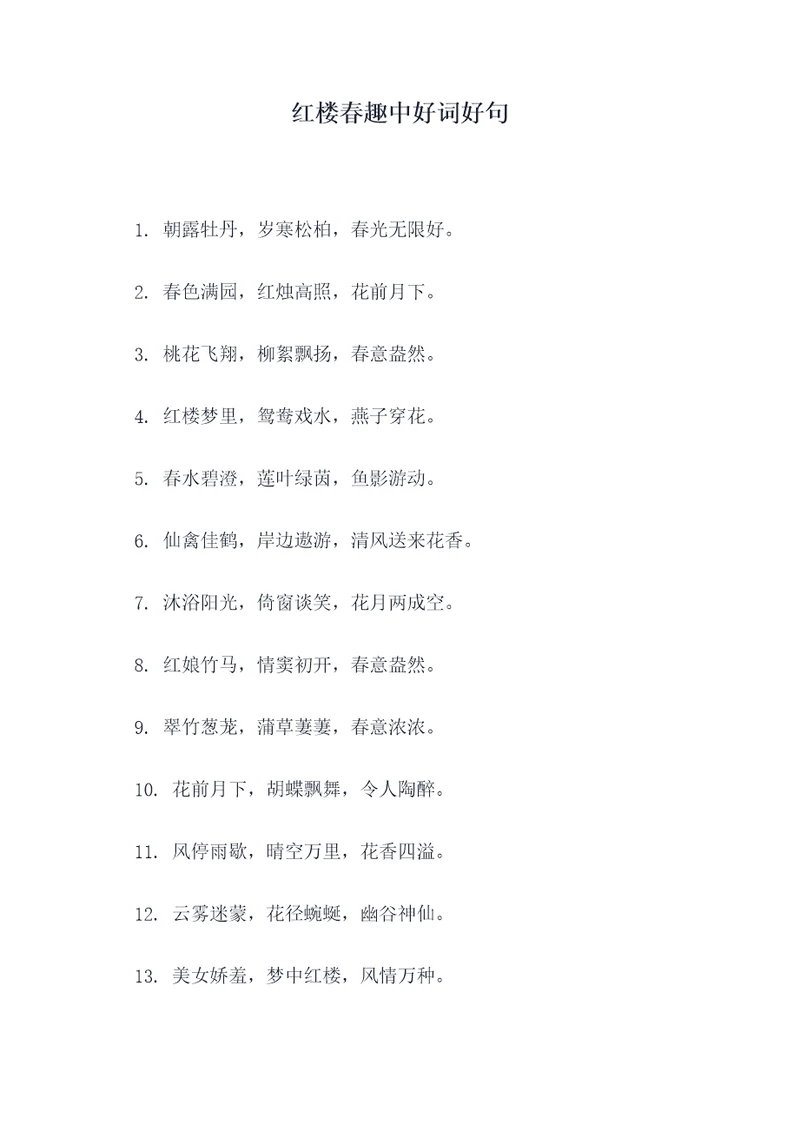 红楼春趣中好词好句

1. 朝露牡丹，岁寒松柏，春光无限好。

2. 春色满园，红烛高照，花前月下。

3. 桃花飞翔，柳絮飘扬，春意盎然。

4. 红楼梦里，鸳鸯戏水，燕子穿花。

5. 春水碧澄，莲叶绿茵，鱼影游动。

6. 仙禽佳鹤，岸边遨游，清风送来花香。

7. 沐浴阳光，倚窗谈笑，花月两成空。

8. 红娘竹马，情窦初开，春意盎然。

9. 翠竹葱茏，蒲草萋萋，春意浓浓。

10. 花前月下，胡蝶飘舞，令人陶醉。

11. 风停雨歇，晴空万里，花香四溢。

12. 云雾迷蒙，花径蜿蜒，幽谷神仙。

13. 美女娇羞，梦中红楼，风情万种。